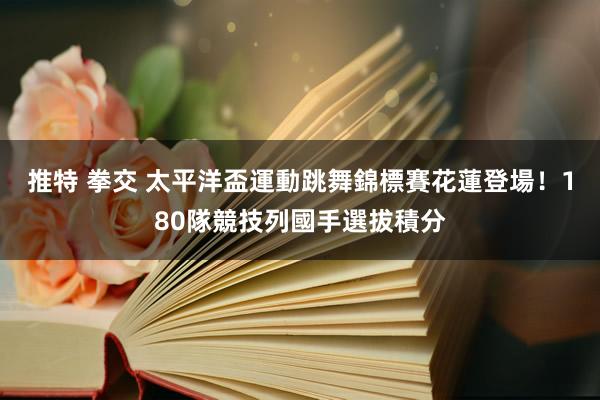 推特 拳交 太平洋盃運動跳舞錦標賽花蓮登場！180隊競技列國手選拔積分